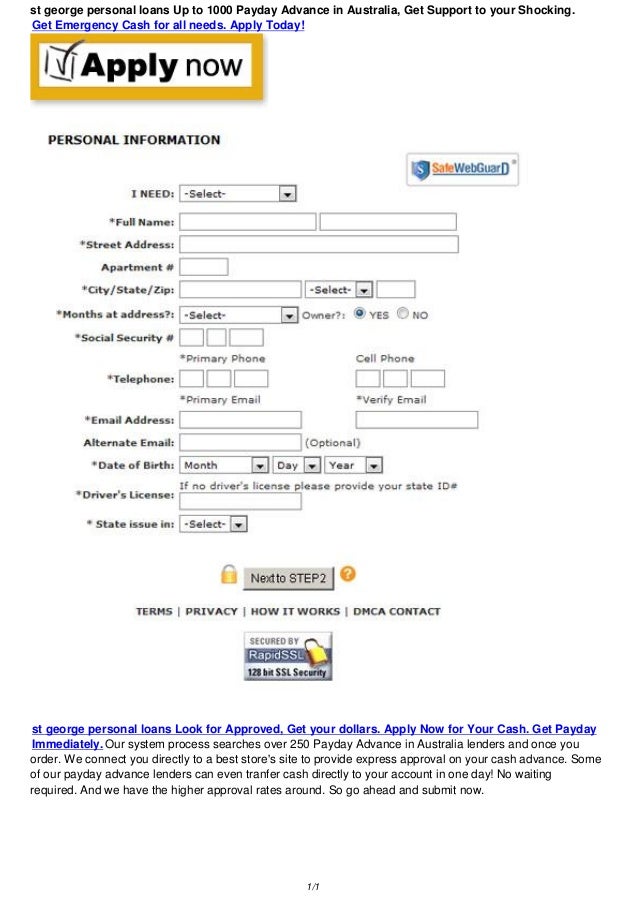 st george personal loans Up to 1000 Payday Advance in Australia, Get Support to your Shocking.
Get Emergency Cash for all needs. Apply Today!

Apply now

PERSONAL INFORMATION

SafeWebGuarD

I NEED: -Select-
*Full Name:
*Street Address:
Apartment #
*City/State/Zip: -Select-
*Months at address?: -Select- Owner?: YES NO
*Social Security #
*Primary Phone Cell Phone
*Telephone:
*Primary Email *Verify Email
*Email Address:
Alternate Email: (Optional)
*Date of Birth: Month Day Year
If no driver's license please provide your state ID#
*Driver's License:
* State issue in: -Select-

Next to STEP2

TERMS | PRIVACY | HOW IT WORKS | DMCA CONTACT

SECURED BY RapidSSL 128 bit SSL Security

st george personal loans Look for Approved, Get your dollars. Apply Now for Your Cash. Get Payday Immediately. Our system process searches over 250 Payday Advance in Australia lenders and once you order. We connect you directly to a best store's site to provide express approval on your cash advance. Some of our payday advance lenders can even tranfer cash directly to your account in one day! No waiting required. And we have the higher approval rates around. So go ahead and submit now.

1/1